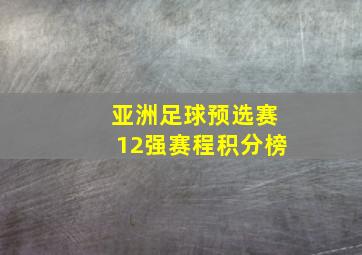 亚洲足球预选赛
12强赛程积分榜